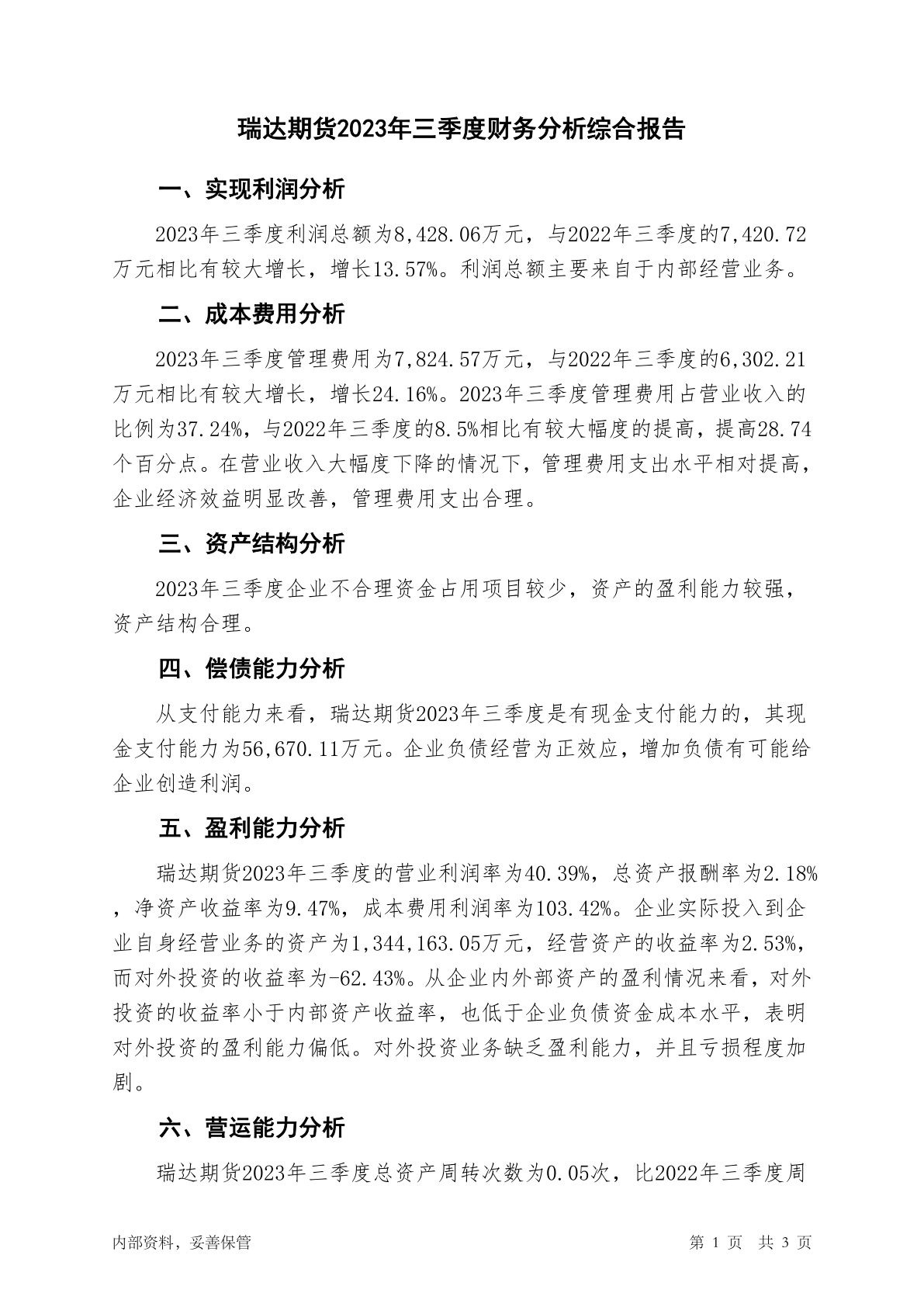 瑞达期货2023年三季度财务分析综合报告

一、实现利润分析

2023年三季度利润总额为8,428.06万元，与2022年三季度的7,420.72万元相比有较大增长，增长13.57%。利润总额主要来自于内部经营业务。

二、成本费用分析

2023年三季度管理费用为7,824.57万元，与2022年三季度的6,302.21万元相比有较大增长，增长24.16%。2023年三季度管理费用占营业收入的比例为37.24%，与2022年三季度的8.5%相比有较大幅度的提高，提高28.74个百分点。在营业收入大幅度下降的情况下，管理费用支出水平相对提高，企业经济效益明显改善，管理费用支出合理。

三、资产结构分析

2023年三季度企业不合理资金占用项目较少，资产的盈利能力较强，资产结构合理。

四、偿债能力分析

从支付能力来看，瑞达期货2023年三季度是有现金支付能力的，其现金支付能力为56,670.11万元。企业负债经营为正效应，增加负债有可能给企业创造利润。

五、盈利能力分析

瑞达期货2023年三季度的营业利润率为40.39%，总资产报酬率为2.18%，净资产收益率为9.47%，成本费用利润率为103.42%。企业实际投入到企业自身经营业务的资产为1,344,163.05万元，经营资产的收益率为2.53%，而对外投资的收益率为-62.43%。从企业内外部资产的盈利情况来看，对外投资的收益率小于内部资产收益率，也低于企业负债资金成本水平，表明对外投资的盈利能力偏低。对外投资业务缺乏盈利能力，并且亏损程度加剧。

六、营运能力分析

瑞达期货2023年三季度总资产周转次数为0.05次，比2022年三季度周

内部资料，妥善保管

第 1 页 共 3 页